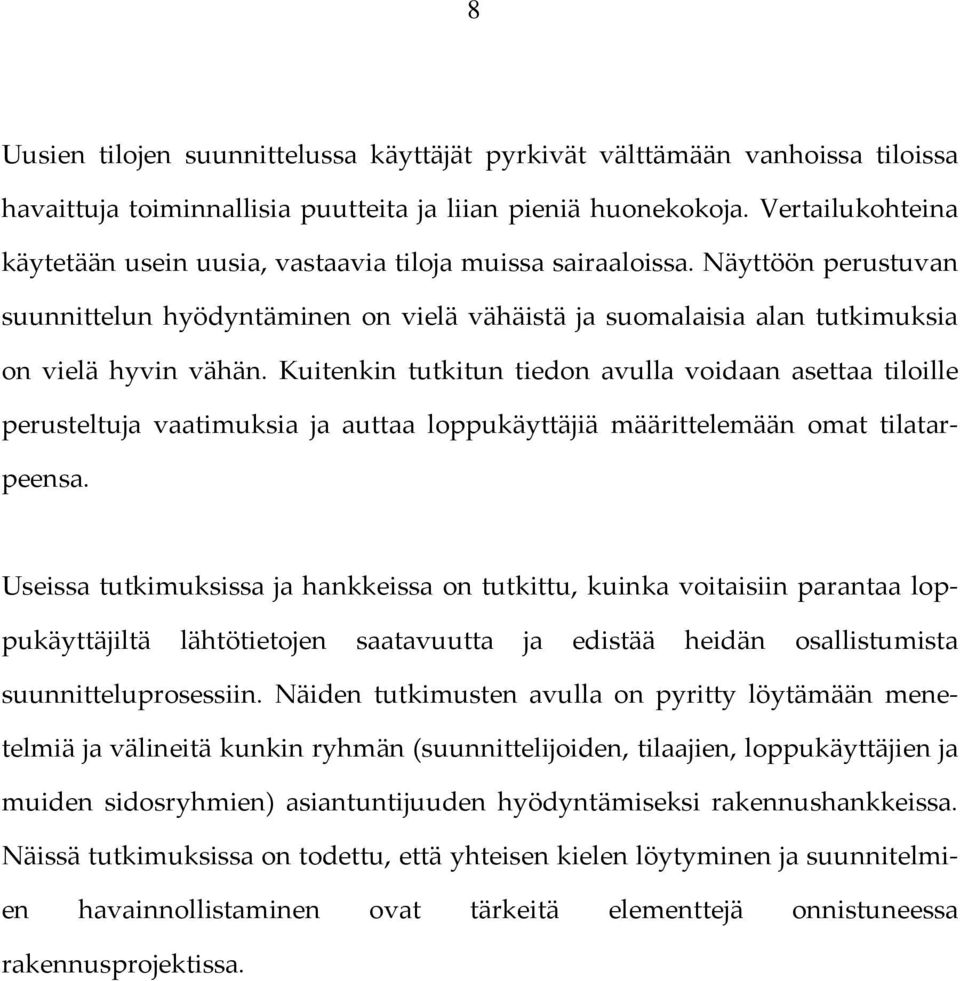 8

Uusien tilojen suunnittelussa käyttäjät pyrkivät välttämään vanhoissa tiloissa havaittuja toiminnallisia puutteita ja liian pieniä huonekokoja. Vertailukohteina käytetään usein uusia, vastaavia tiloja muissa sairaaloissa. Näyttöön perustuvan suunnittelun hyödyntäminen on vielä vähäistä ja suomalaisia alan tutkimuksia on vielä hyvin vähän. Kuitenkin tutkitun tiedon avulla voidaan asettaa tiloille perusteltuja vaatimuksia ja auttaa loppukäyttäjiä määrittelemään omat tilatarpeensa.

Useissa tutkimuksissa ja hankkeissa on tutkittu, kuinka voitaisiin parantaa loppukäyttäjiltä lähtötietojen saatavuutta ja edistää heidän osallistumista suunnitteluprosessiin. Näiden tutkimusten avulla on pyritty löytämään menetelmiä ja välineitä kunkin ryhmän (suunnittelijoiden, tilaajien, loppukäyttäjien ja muiden sidosryhmien) asiantuntijuuden hyödyntämiseksi rakennushankkeissa. Näissä tutkimuksissa on todettu, että yhteisen kielen löytyminen ja suunnitelmien havainnollistaminen ovat tärkeitä elementtejä onnistuneessa rakennusprojektissa.